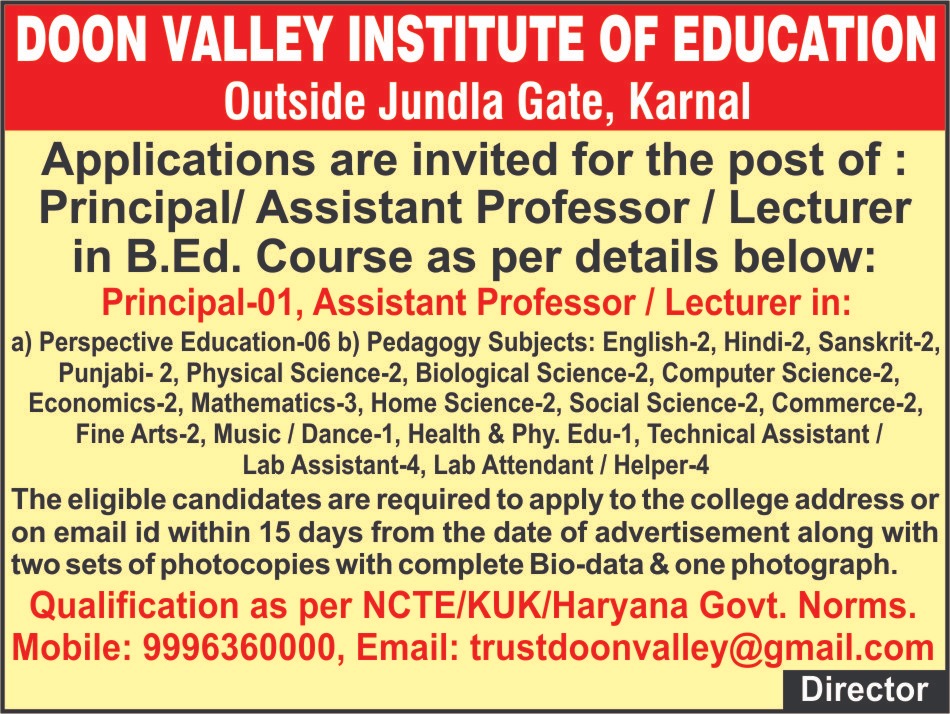 DOON VALLEY INSTITUTE OF EDUCATION
Outside Jundla Gate, Karnal

Applications are invited for the post of : Principal/ Assistant Professor / Lecturer in B.Ed. Course as per details below:

Principal-01, Assistant Professor / Lecturer in:

a) Perspective Education-06 b) Pedagogy Subjects: English-2, Hindi-2, Sanskrit-2, Punjabi- 2, Physical Science-2, Biological Science-2, Computer Science-2, Economics-2, Mathematics-3, Home Science-2, Social Science-2, Commerce-2, Fine Arts-2, Music / Dance-1, Health & Phy. Edu-1, Technical Assistant / Lab Assistant-4, Lab Attendant / Helper-4

The eligible candidates are required to apply to the college address or on email id within 15 days from the date of advertisement along with two sets of photocopies with complete Bio-data & one photograph.

Qualification as per NCTE/KUK/Haryana Govt. Norms.
Mobile: 9996360000, Email: trustdoonvalley@gmail.com

Director